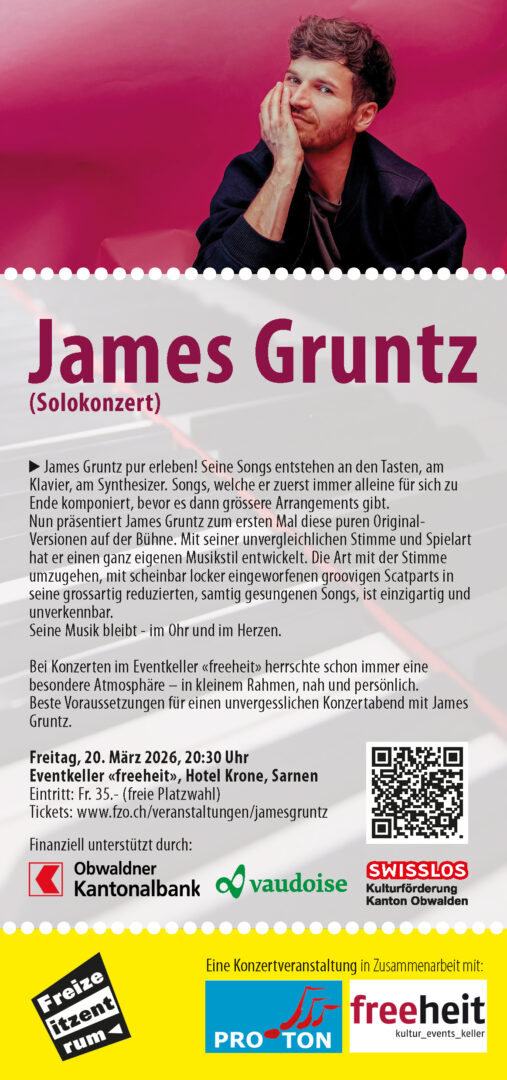 James Gruntz

(Solokonzert)

▶ James Gruntz pur erleben! Seine Songs entstehen an den Tasten, am Klavier, am Synthesizer. Songs, welche er zuerst immer alleine für sich zu Ende komponiert, bevor es dann grössere Arrangements gibt.
Nun präsentiert James Gruntz zum ersten Mal diese puren Original-Versionen auf der Bühne. Mit seiner unvergleichlichen Stimme und Spielart hat er einen ganz eigenen Musikstil entwickelt. Die Art mit der Stimme umzugehen, mit scheinbar locker eingeworfenen groovigen Scatparts in seine grossartig reduzierten, samtig gesungenen Songs, ist einzigartig und unverkennbar.
Seine Musik bleibt - im Ohr und im Herzen.

Bei Konzerten im Eventkeller «freeheit» herrschte schon immer eine besondere Atmosphäre – in kleinem Rahmen, nah und persönlich.
Beste Voraussetzungen für einen unvergesslichen Konzertabend mit James Gruntz.

Freitag, 20. März 2026, 20:30 Uhr
Eventkeller «freeheit», Hotel Krone, Sarnen
Eintritt: Fr. 35.- (freie Platzwahl)
Tickets: www.fzo.ch/veranstaltungen/jamesgruntz

Finanziell unterstützt durch:

Obwaldner Kantonalbank

vaudoise

SWISSLOS
Kulturförderung
Kanton Obwalden

Freizeitzentrum

Eine Konzertveranstaltung in Zusammenarbeit mit:

PRO TON

freeheit
kultur_events_keller